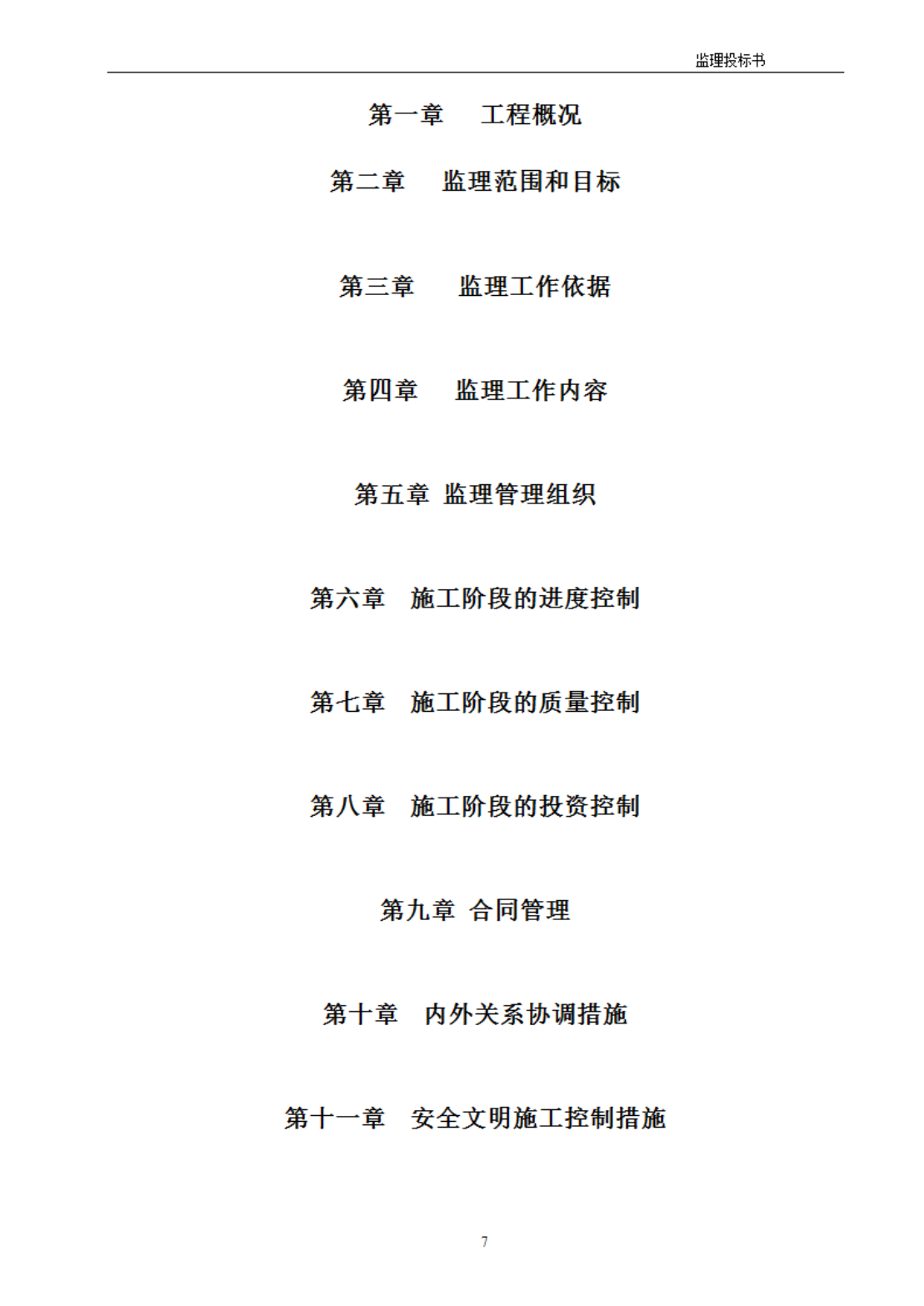 监理投标书

第一章 工程概况

第二章 监理范围和目标

第三章 监理工作依据

第四章 监理工作内容

第五章 监理管理组织

第六章 施工阶段的进度控制

第七章 施工阶段的质量控制

第八章 施工阶段的投资控制

第九章 合同管理

第十章 内外关系协调措施

第十一章 安全文明施工控制措施

7